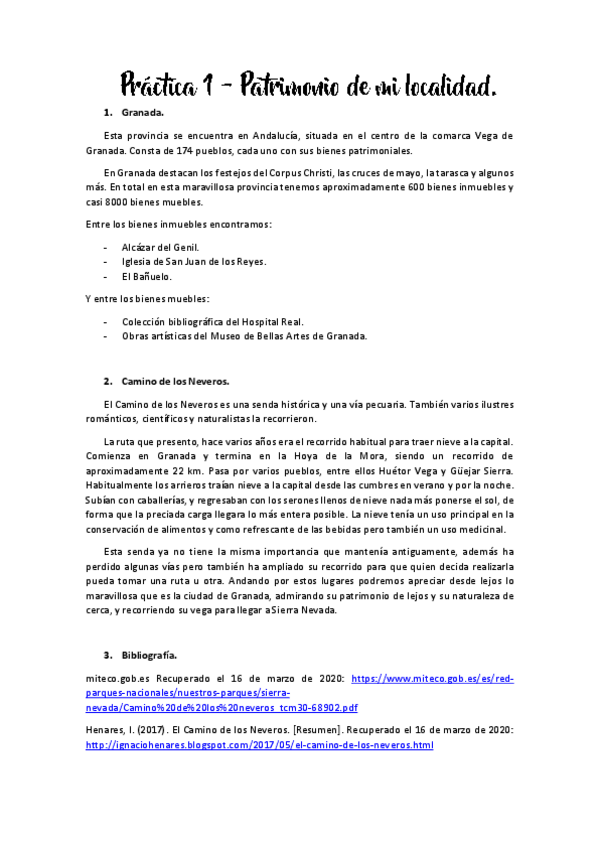 Práctica 1 - Patrimonio de mi localidad.

1. Granada.

Esta provincia se encuentra en Andalucía, situada en el centro de la comarca Vega de Granada. Consta de 174 pueblos, cada uno con sus bienes patrimoniales.

En Granada destacan los festejos del Corpus Christi, las cruces de mayo, la tarasca y algunos más. En total en esta maravillosa provincia tenemos aproximadamente 600 bienes inmuebles y casi 8000 bienes muebles.

Entre los bienes inmuebles encontramos:

- Alcázar del Genil.
- Iglesia de San Juan de los Reyes.
- El Bañuelo.

Y entre los bienes muebles:

- Colección bibliográfica del Hospital Real.
- Obras artísticas del Museo de Bellas Artes de Granada.

2. Camino de los Neveros.

El Camino de los Neveros es una senda histórica y una vía pecuaria. También varios ilustres románticos, científicos y naturalistas la recorrieron.

La ruta que presento, hace varios años era el recorrido habitual para traer nieve a la capital. Comienza en Granada y termina en la Hoya de la Mora, siendo un recorrido de aproximadamente 22 km. Pasa por varios pueblos, entre ellos Huétor Vega y Güejar Sierra. Habitualmente los arrieros traían nieve a la capital desde las cumbres en verano y por la noche. Subían con caballerías, y regresaban con los serones llenos de nieve nada más ponerse el sol, de forma que la preciada carga llegara lo más entera posible. La nieve tenía un uso principal en la conservación de alimentos y como refrescante de las bebidas pero también un uso medicinal.

Esta senda ya no tiene la misma importancia que mantenía antiguamente, además ha perdido algunas vías pero también ha ampliado su recorrido para que quien decida realizarla pueda tomar una ruta u otra. Andando por estos lugares podremos apreciar desde lejos lo maravillosa que es la ciudad de Granada, admirando su patrimonio de lejos y su naturaleza de cerca, y recorriendo su vega para llegar a Sierra Nevada.

3. Bibliografía.

miteco.gob.es Recuperado el 16 de marzo de 2020: https://www.miteco.gob.es/es/red-parques-nacionales/nuestros-parques/sierra-nevada/Camino%20de%20los%20neveros_tcm30-68902.pdf

Henares, I. (2017). El Camino de los Neveros. [Resumen]. Recuperado el 16 de marzo de 2020: http://ignaciohenares.blogspot.com/2017/05/el-camino-de-los-neveros.html